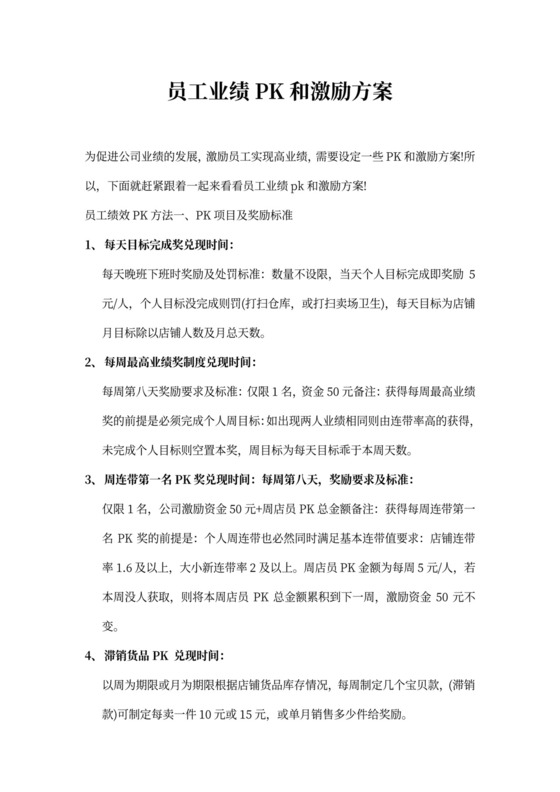 员工业绩 PK 和激励方案

为促进公司业绩的发展，激励员工实现高业绩，需要设定一些 PK 和激励方案!所以，下面就赶紧跟着一起来看看员工业绩 pk 和激励方案!

员工绩效 PK 方法一、PK 项目及奖励标准

1、每天目标完成奖兑现时间：

每天晚班下班时奖励及处罚标准：数量不设限，当天个人目标完成即奖励 5 元/人，个人目标没完成则罚(打扫仓库，或打扫卖场卫生)，每天目标为店铺月目标除以店铺人数及月总天数。

2、每周最高业绩奖制度兑现时间：

每周第八天奖励要求及标准：仅限 1 名，资金 50 元备注：获得每周最高业绩奖的前提是必须完成个人周目标：如出现两人业绩相同则由连带率高的获得，未完成个人目标则空置本奖，周目标为每天目标乘于本周天数。

3、周连带第一名 PK 奖兑现时间：每周第八天，奖励要求及标准：

仅限 1 名，公司激励资金 50 元+周店员 PK 总金额备注：获得每周连带第一名 PK 奖的前提是：个人周连带也必然同时满足基本连带值要求：店铺连带率 1.6 及以上，大小新连带率 2 及以上。周店员 PK 金额为每周 5 元/人，若本周没人获取，则将本周店员 PK 总金额累积到下一周，激励资金 50 元不变。

4、滞销货品 PK 兑现时间：

以周为期限或月为期限根据店铺货品库存情况，每周制定几个宝贝款，(滞销款)可制定每卖一件 10 元或 15 元，或单月销售多少件给奖励。